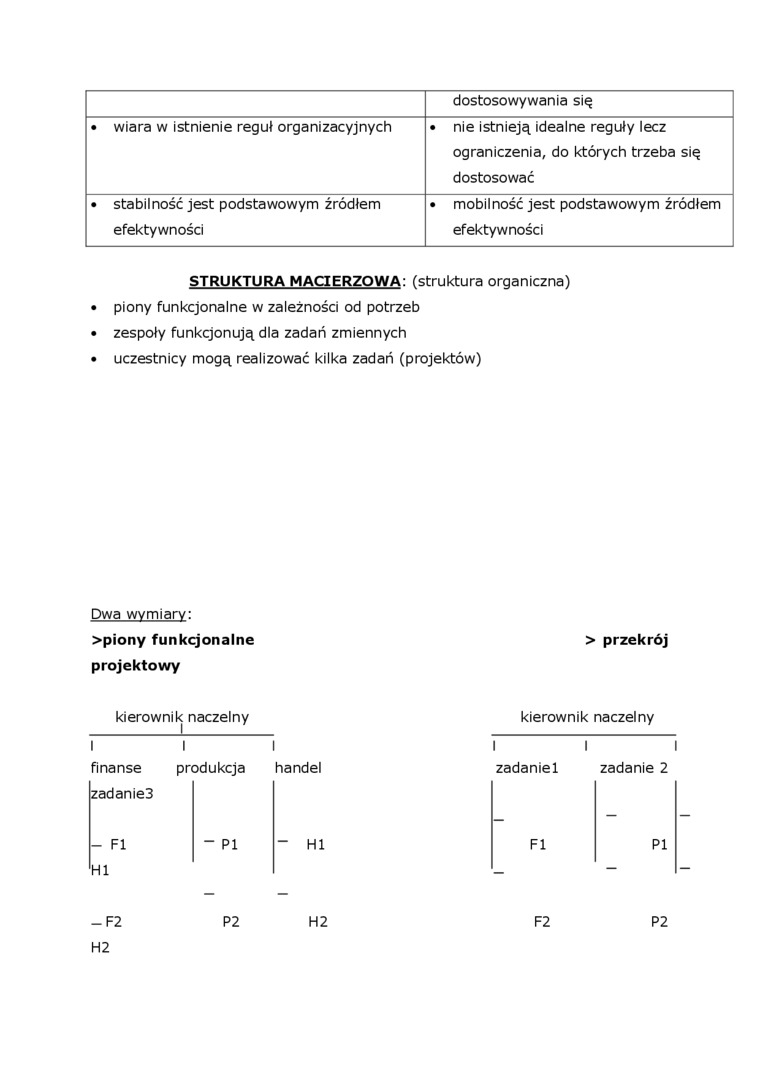 | | dostosowywania się |
|---|---|
| • wiara w istnienie reguł organizacyjnych | • nie istnieją idealne reguły lecz ograniczenia, do których trzeba się dostosować |
| • stabilność jest podstawowym źródłem efektywności | • mobilność jest podstawowym źródłem efektywności |

STRUKTURA MACIERZOWA: (struktura organiczna)

• piony funkcjonalne w zależności od potrzeb
• zespoły funkcjonują dla zadań zmiennych
• uczestnicy mogą realizować kilka zadań (projektów)

Dwa wymiary:
>piony funkcjonalne > przekrój projektowy

kierownik naczelny kierownik naczelny

finanse produkcja handel zadanie1 zadanie 2 zadanie3

F1 P1 H1 F1 P1 H1

F2 P2 H2 F2 P2 H2